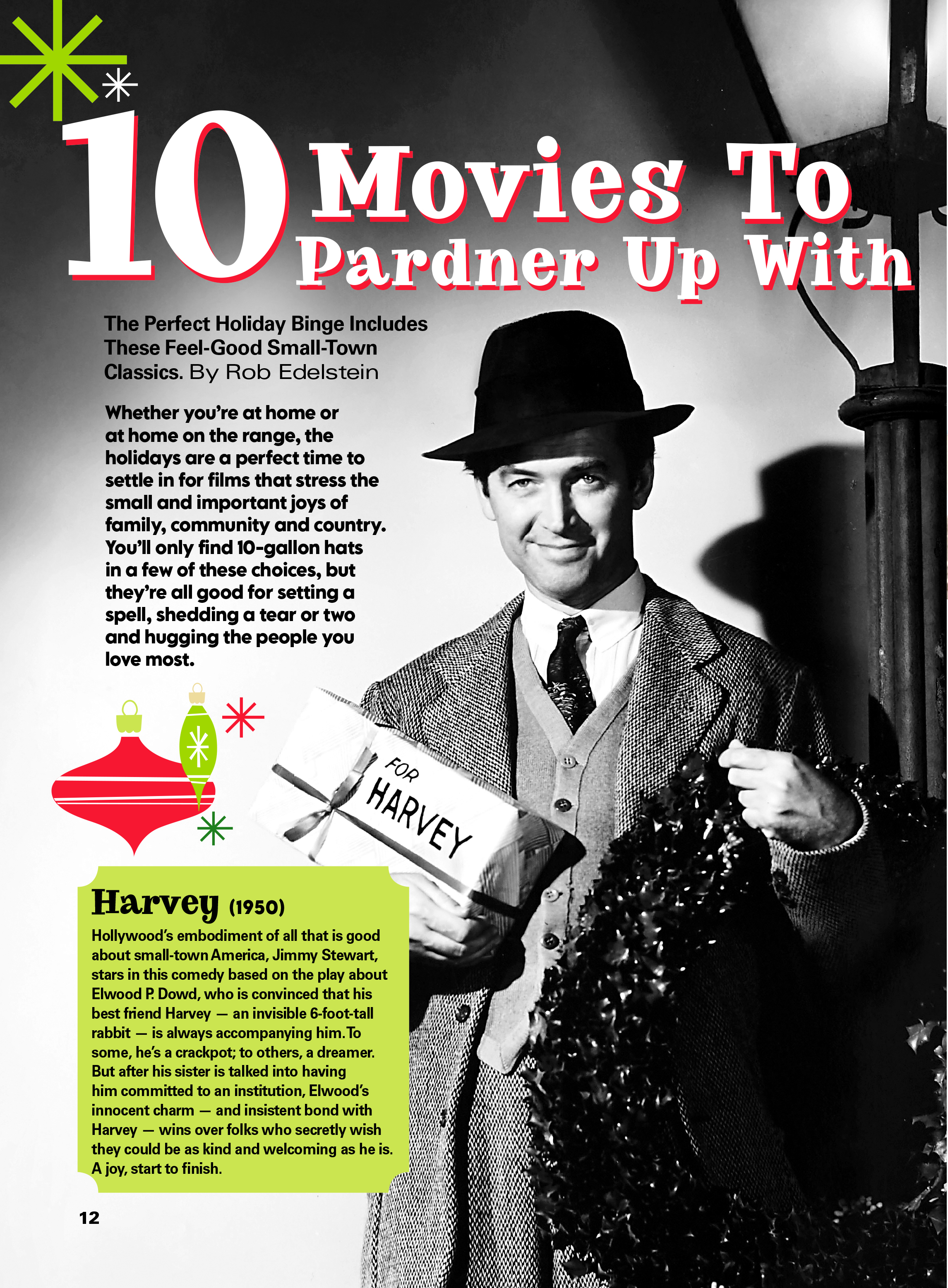 10 Movies To Pardner Up With

The Perfect Holiday Binge Includes These Feel-Good Small-Town Classics. By Rob Edelstein

Whether you're at home or at home on the range, the holidays are a perfect time to settle in for films that stress the small and important joys of family, community and country. You'll only find 10-gallon hats in a few of these choices, but they're all good for setting a spell, shedding a tear or two and hugging the people you love most.

FOR HARVEY

Harvey (1950)
Hollywood's embodiment of all that is good about small-town America, Jimmy Stewart, stars in this comedy based on the play about Elwood P. Dowd, who is convinced that his best friend Harvey — an invisible 6-foot-tall rabbit — is always accompanying him. To some, he's a crackpot; to others, a dreamer. But after his sister is talked into having him committed to an institution, Elwood's innocent charm — and insistent bond with Harvey — wins over folks who secretly wish they could be as kind and welcoming as he is. A joy, start to finish.

12